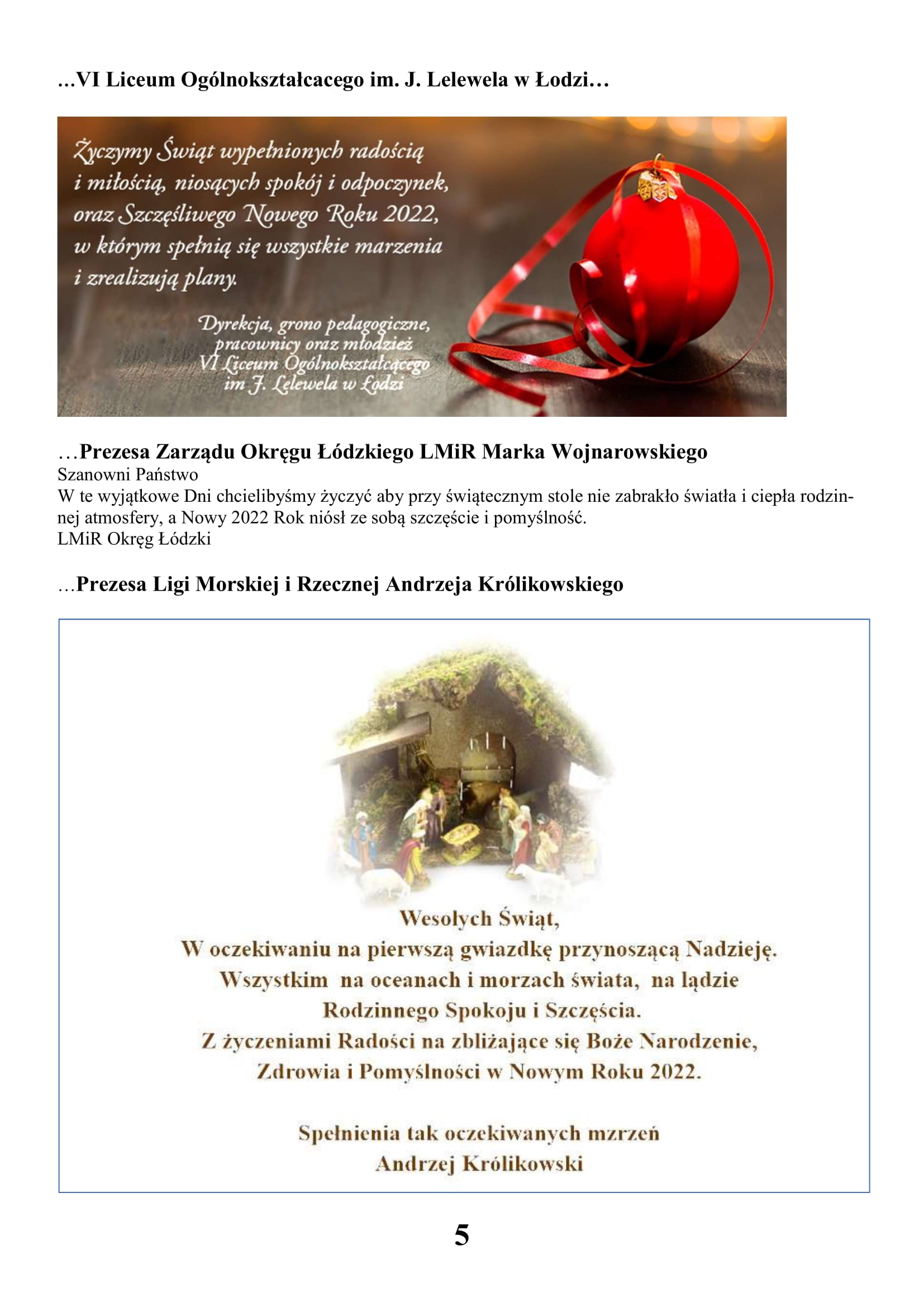 …VI Liceum Ogólnokształcacego im. J. Lelewela w Łodzi…

Życzymy Świąt wypełnionych radością i miłością, niosących spokój i odpoczynek, oraz Szczęśliwego Nowego Roku 2022, w którym spełnią się wszystkie marzenia i zrealizują plany.

Dyrekcja, grono pedagogiczne, pracownicy oraz młodzież VI Liceum Ogólnokształcącego im J. Lelewela w Łodzi

…Prezesa Zarządu Okręgu Łódzkiego LMiR Marka Wojnarowskiego
Szanowni Państwo
W te wyjątkowe Dni chcielibyśmy życzyć aby przy świątecznym stole nie zabrakło światła i ciepła rodzinnej atmosfery, a Nowy 2022 Rok niósł ze sobą szczęście i pomyślność.
LMiR Okręg Łódzki

…Prezesa Ligi Morskiej i Rzecznej Andrzeja Królikowskiego

Wesołych Świąt,
W oczekiwaniu na pierwszą gwiazdkę przynoszącą Nadzieję.
Wszystkim na oceanach i morzach świata, na lądzie
Rodzinnego Spokoju i Szczęścia.
Z życzeniami Radości na zbliżające się Boże Narodzenie,
Zdrowia i Pomyślności w Nowym Roku 2022.

Spełnienia tak oczekiwanych mzrzeń
Andrzej Królikowski

5